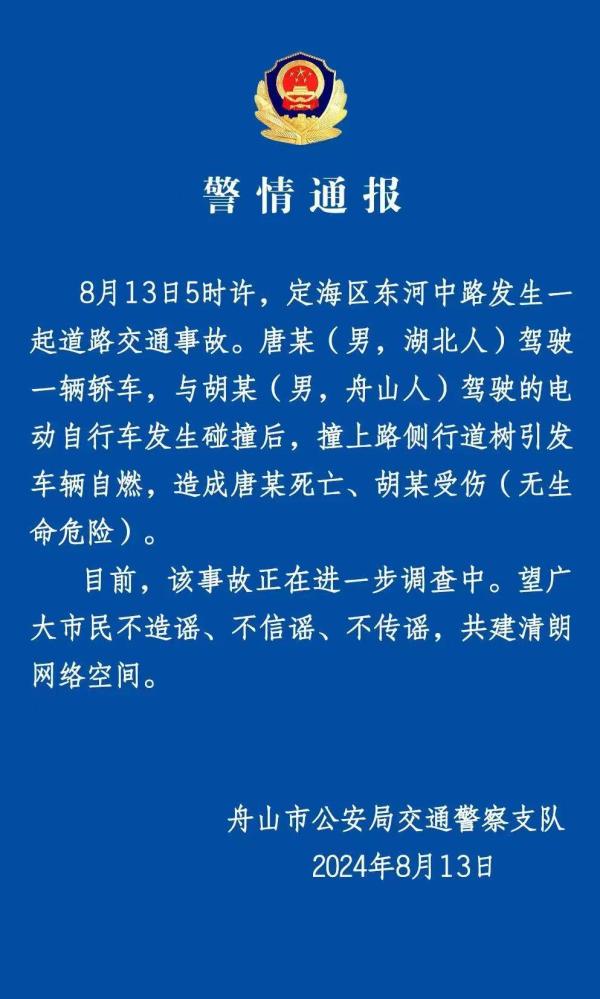 警情通报

8月13日5时许，定海区东河中路发生一起道路交通事故。唐某（男，湖北人）驾驶一辆轿车，与胡某（男，舟山人）驾驶的电动自行车发生碰撞后，撞上路侧行道树引发车辆自燃，造成唐某死亡、胡某受伤（无生命危险）。

目前，该事故正在进一步调查中。望广大市民不造谣、不信谣、不传谣，共建清朗网络空间。

舟山市公安局交通警察支队
2024年8月13日